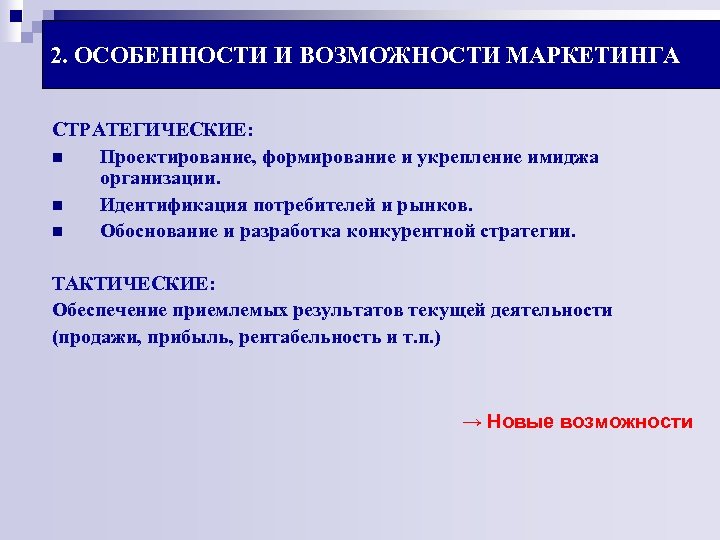 2. ОСОБЕННОСТИ И ВОЗМОЖНОСТИ МАРКЕТИНГА

СТРАТЕГИЧЕСКИЕ:
■ Проектирование, формирование и укрепление имиджа организации.
■ Идентификация потребителей и рынков.
■ Обоснование и разработка конкурентной стратегии.

ТАКТИЧЕСКИЕ:
Обеспечение приемлемых результатов текущей деятельности (продажи, прибыль, рентабельность и т.п.)

→ Новые возможности